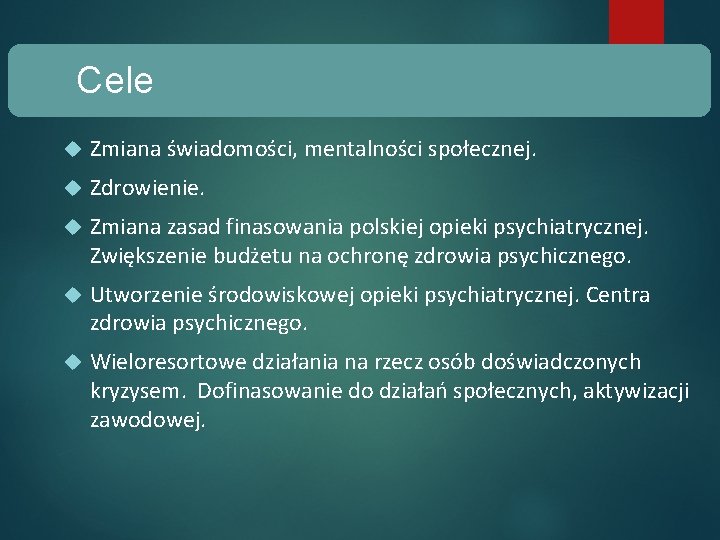 Cele

Zmiana świadomości, mentalności społecznej.

Zdrowienie.

Zmiana zasad finasowania polskiej opieki psychiatrycznej. Zwiększenie budżetu na ochronę zdrowia psychicznego.

Utworzenie środowiskowej opieki psychiatrycznej. Centra zdrowia psychicznego.

Wieloresortowe działania na rzecz osób doświadczonych kryzysem. Dofinasowanie do działań społecznych, aktywizacji zawodowej.